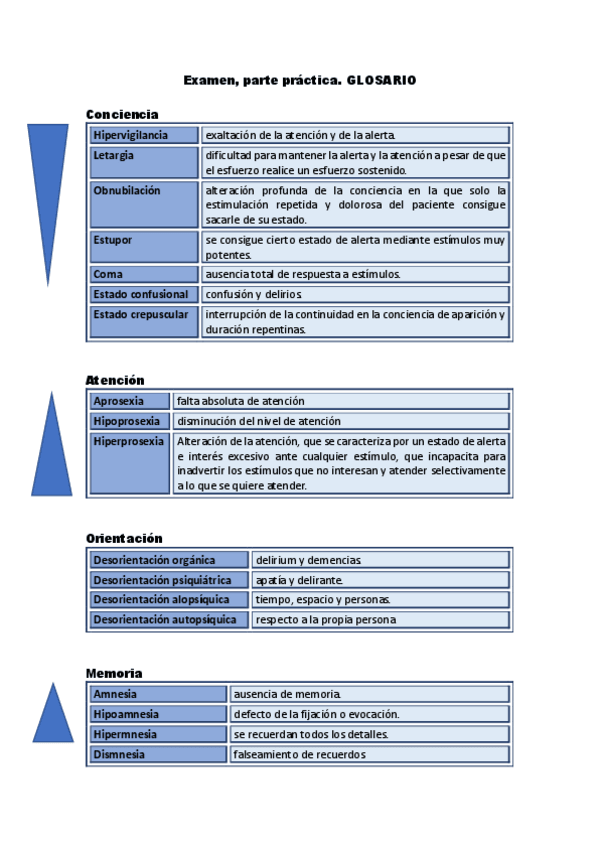 Examen, parte práctica. GLOSARIO

Conciencia

| Hipervigilancia | exaltación de la atención y de la alerta. |
|---|---|
| Letargia | dificultad para mantener la alerta y la atención a pesar de que el esfuerzo realice un esfuerzo sostenido. |
| Obnubilación | alteración profunda de la conciencia en la que solo la estimulación repetida y dolorosa del paciente consigue sacarle de su estado. |
| Estupor | se consigue cierto estado de alerta mediante estímulos muy potentes. |
| Coma | ausencia total de respuesta a estímulos. |
| Estado confusional | confusión y delirios |
| Estado crepuscular | interrupción de la continuidad en la conciencia de aparición y duración repentinas. |

Atención

| Aprosexia | falta absoluta de atención |
|---|---|
| Hipoprosexia | disminución del nivel de atención |
| Hiperprosexia | Alteración de la atención, que se caracteriza por un estado de alerta e interés excesivo ante cualquier estímulo, que incapacita para inadvertir los estímulos que no interesan y atender selectivamente a lo que se quiere atender. |

Orientación

| Desorientación orgánica | delirium y demencias |
|---|---|
| Desorientación psiquiátrica | apatía y delirante. |
| Desorientación alopsíquica | tiempo, espacio y personas. |
| Desorientación autopsíquica | respecto a la propia persona |

Memoria

| Amnesia | ausencia de memoria. |
|---|---|
| Hipoamnesia | defecto de la fijación o evocación. |
| Hipermnesia | se recuerdan todos los detalles. |
| Dismnesia | falseamiento de recuerdos |